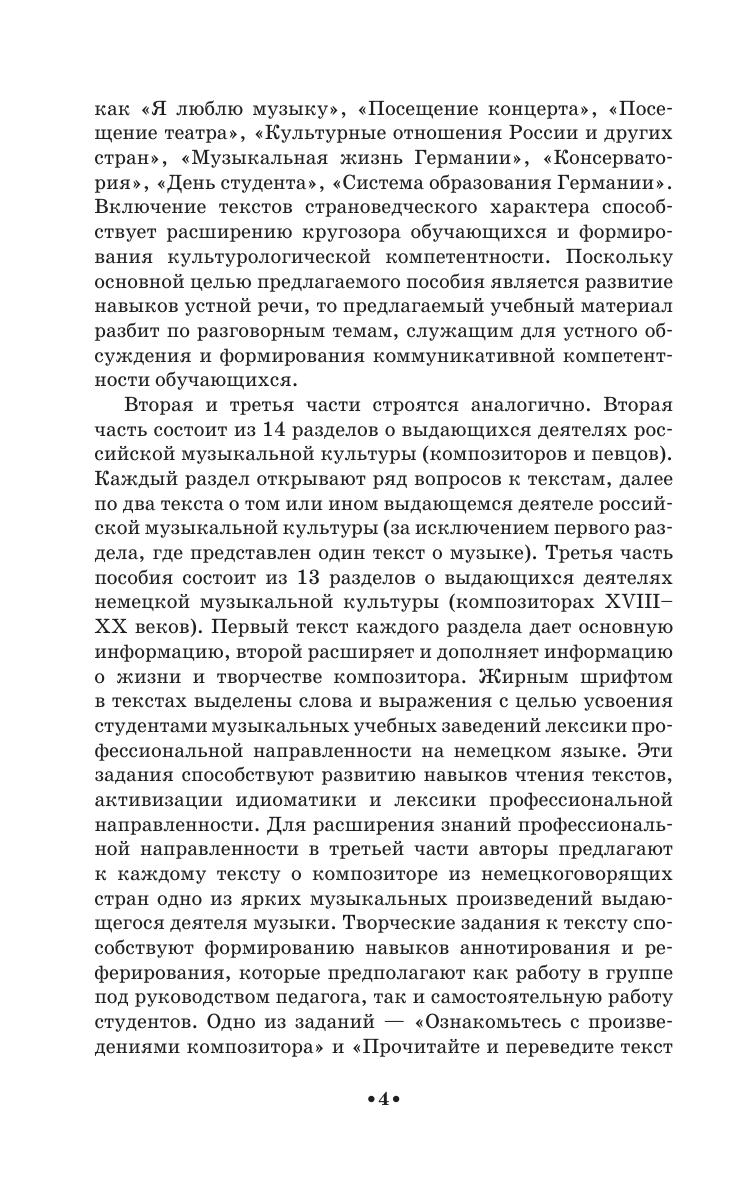 как «Я люблю музыку», «Посещение концерта», «Посещение театра», «Культурные отношения России и других стран», «Музыкальная жизнь Германии», «Консерватория», «День студента», «Система образования Германии». Включение текстов страноведческого характера способствует расширению кругозора обучающихся и формирования культурологической компетентности. Поскольку основной целью предлагаемого пособия является развитие навыков устной речи, то предлагаемый учебный материал разбит по разговорным темам, служащим для устного обсуждения и формирования коммуникативной компетентности обучающихся.

Вторая и третья части строятся аналогично. Вторая часть состоит из 14 разделов о выдающихся деятелях российской музыкальной культуры (композиторов и певцов). Каждый раздел открывают ряд вопросов к текстам, далее по два текста о том или ином выдающемся деятеле российской музыкальной культуры (за исключением первого раздела, где представлен один текст о музыке). Третья часть пособия состоит из 13 разделов о выдающихся деятелях немецкой музыкальной культуры (композиторах XVIII–XX веков). Первый текст каждого раздела дает основную информацию, второй расширяет и дополняет информацию о жизни и творчестве композитора. Жирным шрифтом в текстах выделены слова и выражения с целью усвоения студентами музыкальных учебных заведений лексики профессиональной направленности на немецком языке. Эти задания способствуют развитию навыков чтения текстов, активизации идиоматики и лексики профессиональной направленности. Для расширения знаний профессиональной направленности в третьей части авторы предлагают к каждому тексту о композиторе из немецкоговорящих стран одно из ярких музыкальных произведений выдающегося деятеля музыки. Творческие задания к тексту способствуют формированию навыков аннотирования и реферирования, которые предполагают как работу в группе под руководством педагога, так и самостоятельную работу студентов. Одно из заданий — «Ознакомьтесь с произведениями композитора» и «Прочитайте и переведите текст

•4•